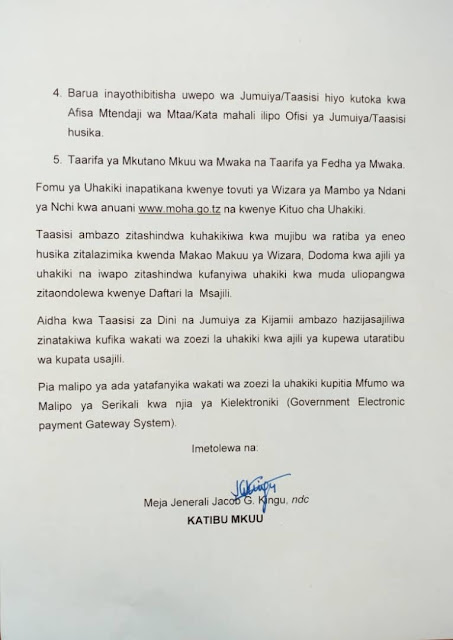 4. Barua inayothibitisha uwepo wa Jumuiya/Taasisi hiyo kutoka kwa Afisa Mtendaji wa Mtaa/Kata mahali ilipo Ofisi ya Jumuiya/Taasisi husika.

5. Taarifa ya Mkutano Mkuu wa Mwaka na Taarifa ya Fedha ya Mwaka.

Fomu ya Uhakiki inapatikana kwenye tovuti ya Wizara ya Mambo ya Ndani ya Nchi kwa anuani www.moha.go.tz na kwenye Kituo cha Uhakiki.

Taasisi ambazo zitashindwa kuhakikiwa kwa mujibu wa ratiba ya eneo husika zitalazimika kwenda Makao Makuu ya Wizara, Dodoma kwa ajili ya uhakiki na iwapo zitashindwa kufanyiwa uhakiki kwa muda uliopangwa zitaondolewa kwenye Daftari la Msajili.

Aidha kwa Taasisi za Dini na Jumuiya za Kijamii ambazo hazijasajiliwa zinatakiwa kufika wakati wa zoezi la uhakiki kwa ajili ya kupewa utaratibu wa kupata usajili.

Pia malipo ya ada yatafanyika wakati wa zoezi la uhakiki kupitia Mfumo wa Malipo ya Serikali kwa njia ya Kielektroniki (Government Electronic payment Gateway System).

Imetolewa na:

Meja Jenerali Jacob G. Kingu, ndc
KATIBU MKUU